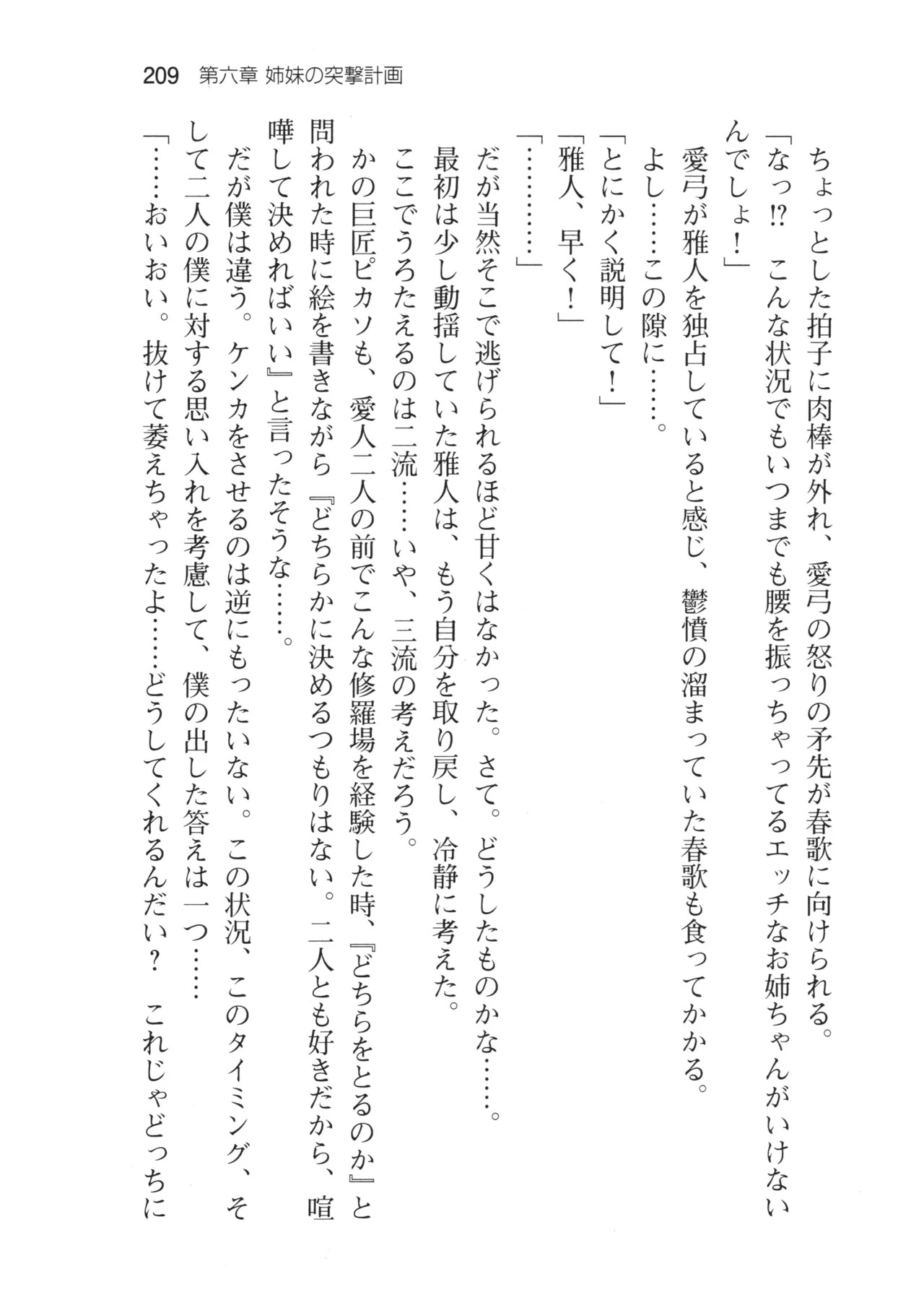 209　第六章 姉妹の突撃計画

ちょっとした拍子に肉棒が外れ、愛弓の怒りの矛先が春歌に向けられる。

「なっ⁉　こんな状況でもいつまでも腰を振っちゃってるエッチなお姉ちゃんがいけないんでしょ！」

愛弓が雅人を独占していると感じ、鬱憤の溜まっていた春歌も食ってかかる。

よし……この隙に……。

「とにかく説明して！」

「雅人、早く！」

「…………」

だが当然そこで逃げられるほど甘くはなかった。さて。どうしたものかな……。

最初は少し動揺していた雅人は、もう自分を取り戻し、冷静に考えた。

ここでうろたえるのは二流……いや、三流の考えだろう。

かの巨匠ピカソも、愛人二人の前でこんな修羅場を経験した時、『どちらをとるのか』と問われた時に絵を書きながら『どちらかに決めるつもりはない。二人とも好きだから、喧嘩して決めればいい』と言ったそうな……。

だが僕は違う。ケンカをさせるのは逆にもったいない。この状況、このタイミング、そして二人の僕に対する思い入れを考慮して、僕の出した答えは一つ……

「……おいおい。抜けて萎えちゃったよ……どうしてくれるんだい？　これじゃどっちに